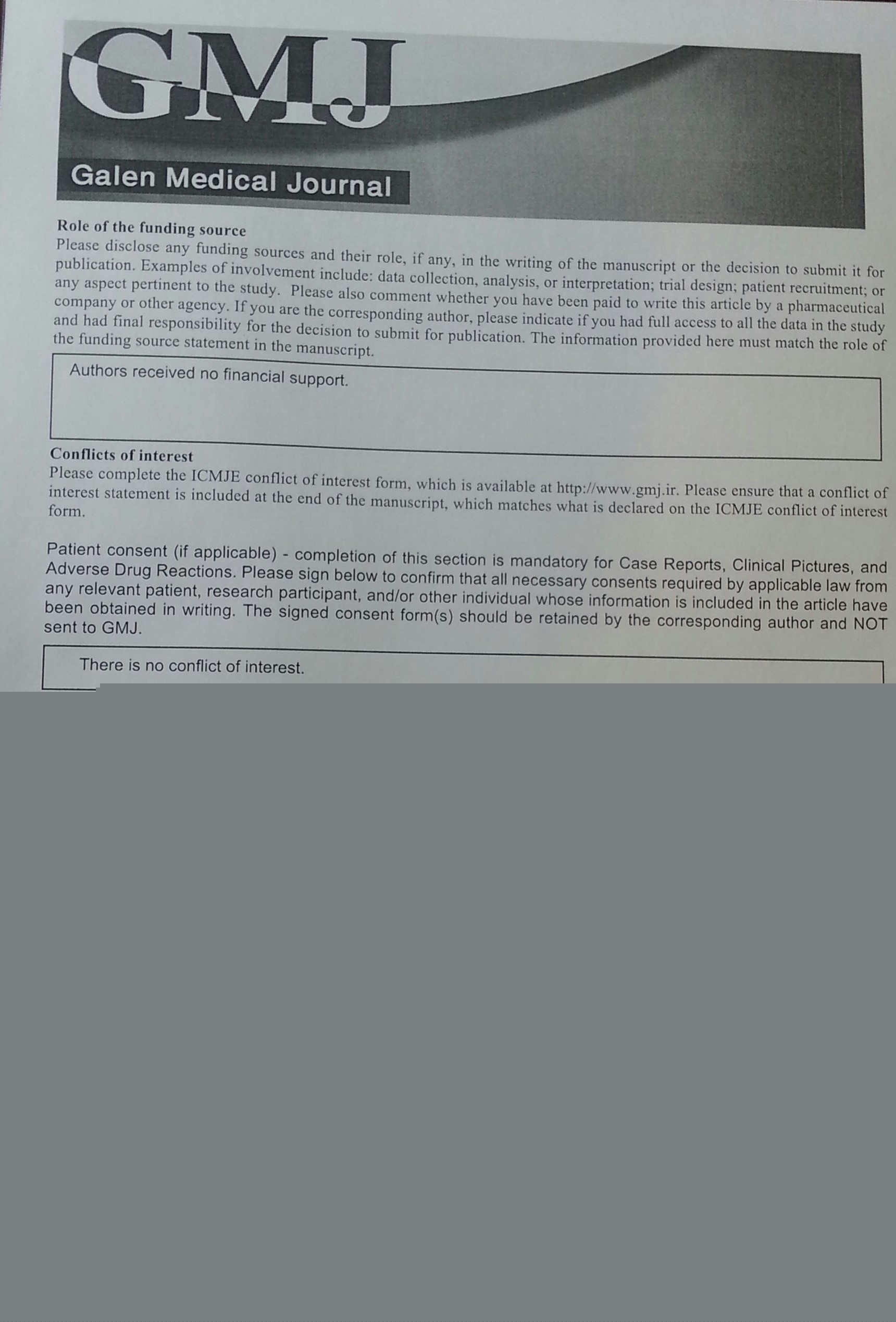 GMJ

Galen Medical Journal

Role of the funding source
Please disclose any funding sources and their role, if any, in the writing of the manuscript or the decision to submit it for publication. Examples of involvement include: data collection, analysis, or interpretation; trial design; patient recruitment; or any aspect pertinent to the study. Please also comment whether you have been paid to write this article by a pharmaceutical company or other agency. If you are the corresponding author, please indicate if you had full access to all the data in the study and had final responsibility for the decision to submit for publication. The information provided here must match the role of the funding source statement in the manuscript.

Authors received no financial support.

Conflicts of interest
Please complete the ICMJE conflict of interest form, which is available at http://www.gmj.ir. Please ensure that a conflict of interest statement is included at the end of the manuscript, which matches what is declared on the ICMJE conflict of interest form.

Patient consent (if applicable) - completion of this section is mandatory for Case Reports, Clinical Pictures, and Adverse Drug Reactions. Please sign below to confirm that all necessary consents required by applicable law from any relevant patient, research participant, and/or other individual whose information is included in the article have been obtained in writing. The signed consent form(s) should be retained by the corresponding author and NOT sent to GMJ.

There is no conflict of interest.